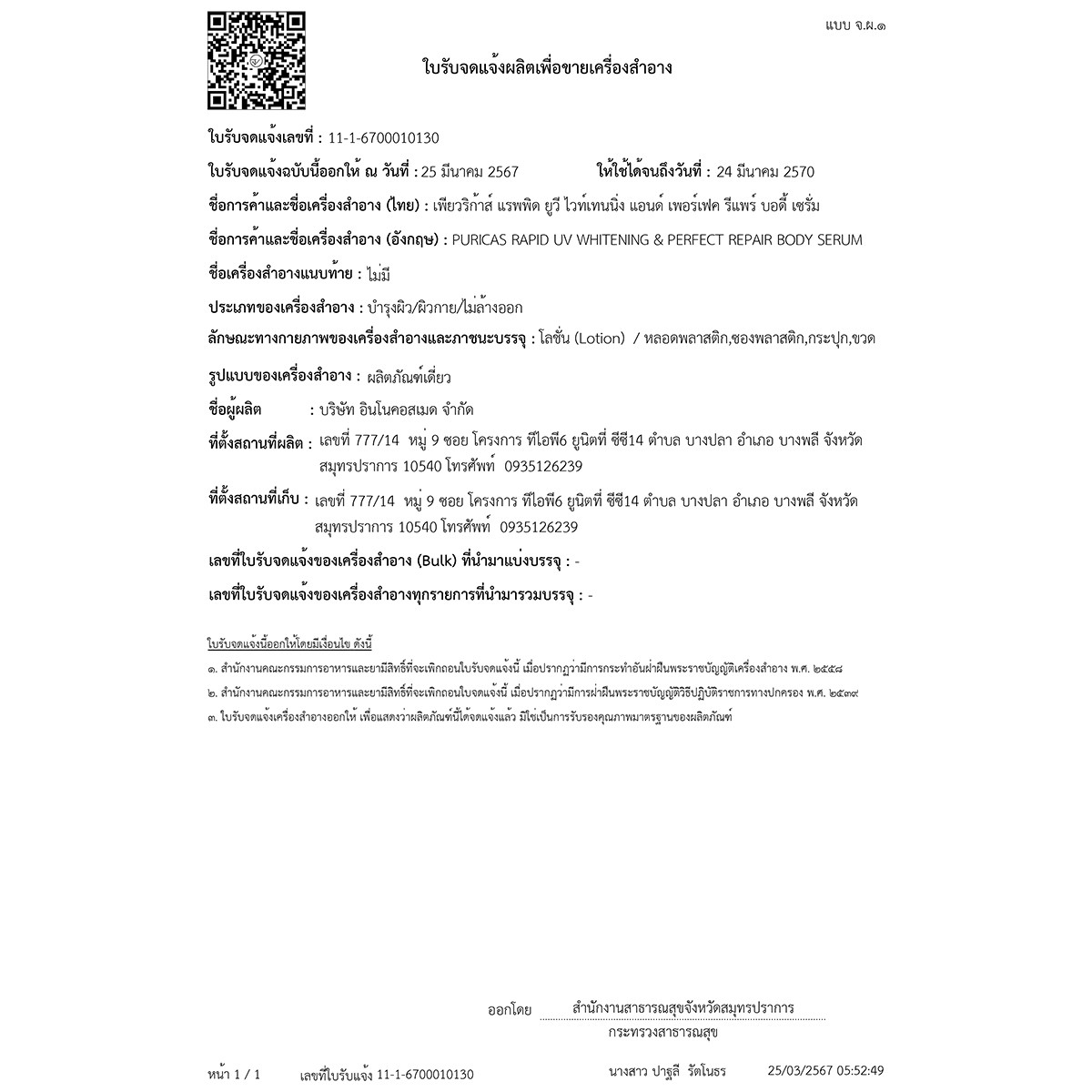 แบบ จ.ผ.๑

ใบรับจดแจ้งผลิตเพื่อขายเครื่องสำอาง

ใบรับจดแจ้งเลขที่ : 11-1-6700010130

ใบรับจดแจ้งฉบับนี้ออกให้ ณ วันที่ : 25 มีนาคม 2567 ให้ใช้ได้จนถึงวันที่ : 24 มีนาคม 2570

ชื่อการค้าและชื่อเครื่องสำอาง (ไทย) : เพียวริก้าส์ แรพพิด ยูวี ไวท์เทนนิ่ง แอนด์ เพอร์เฟค รีแพร์ บอดี้ เซรั่ม

ชื่อการค้าและชื่อเครื่องสำอาง (อังกฤษ) : PURICAS RAPID UV WHITENING & PERFECT REPAIR BODY SERUM

ชื่อเครื่องสำอางแนบท้าย : ไม่มี

ประเภทของเครื่องสำอาง : บำรุงผิว/ผิวกาย/ไม่ล้างออก

ลักษณะทางกายภาพของเครื่องสำอางและภาชนะบรรจุ : โลชั่น (Lotion) / หลอดพลาสติก,ซองพลาสติก,กระปุก,ขวด

รูปแบบของเครื่องสำอาง : ผลิตภัณฑ์เดี่ยว

ชื่อผู้ผลิต : บริษัท อินโนคอสเมด จำกัด

ที่ตั้งสถานที่ผลิต : เลขที่ 777/14 หมู่ 9 ซอย โครงการ ทีไอพี6 ยูนิตที่ ซีซี14 ตำบล บางปลา อำเภอ บางพลี จังหวัด สมุทรปราการ 10540 โทรศัพท์ 0935126239

ที่ตั้งสถานที่เก็บ : เลขที่ 777/14 หมู่ 9 ซอย โครงการ ทีไอพี6 ยูนิตที่ ซีซี14 ตำบล บางปลา อำเภอ บางพลี จังหวัด สมุทรปราการ 10540 โทรศัพท์ 0935126239

เลขที่ใบรับจดแจ้งของเครื่องสำอาง (Bulk) ที่นำมาแบ่งบรรจุ : -

เลขที่ใบรับจดแจ้งของเครื่องสำอางทุกรายการที่นำมารวมบรรจุ : -

ใบรับจดแจ้งนี้ออกให้โดยมีเงื่อนไข ดังนี้

๑. สำนักงานคณะกรรมการอาหารและยามีสิทธิ์ที่จะเพิกถอนใบรับจดแจ้งนี้ เมื่อปรากฏว่ามีการกระทำอันฝ่าฝืนพระราชบัญญัติเครื่องสำอาง พ.ศ. ๒๕๕๘

๒. สำนักงานคณะกรรมการอาหารและยามีสิทธิ์ที่จะเพิกถอนใบจดแจ้งนี้ เมื่อปรากฏว่ามีการฝ่าฝืนพระราชบัญญัติวิธีปฏิบัติราชการทางปกครอง พ.ศ. ๒๕๓๙

๓. ใบรับจดแจ้งเครื่องสำอางออกให้ เพื่อแสดงว่าผลิตภัณฑ์นี้ได้จดแจ้งแล้ว มิใช่เป็นการรับรองคุณภาพมาตรฐานของผลิตภัณฑ์

ออกโดย สำนักงานสาธารณสุขจังหวัดสมุทรปราการ
กระทรวงสาธารณสุข

หน้า 1 / 1 เลขที่ใบรับแจ้ง 11-1-6700010130 นางสาว ปาฐลี รัตโนธร 25/03/2567 05:52:49